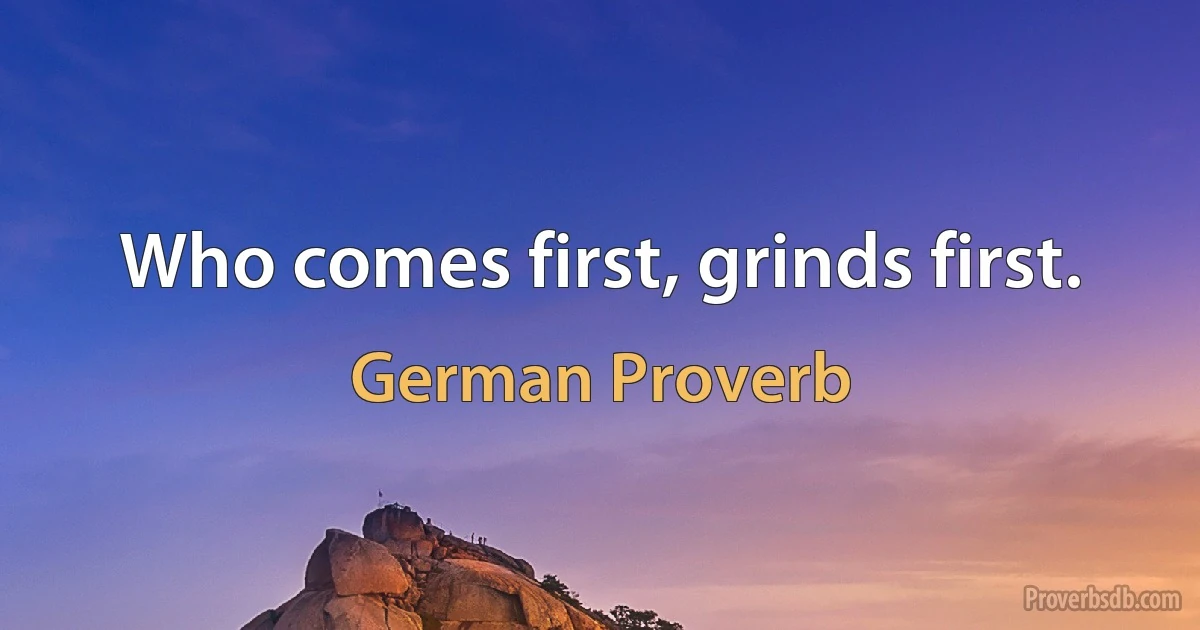 Who comes first, grinds first.

German Proverb

Proverbsdb.com